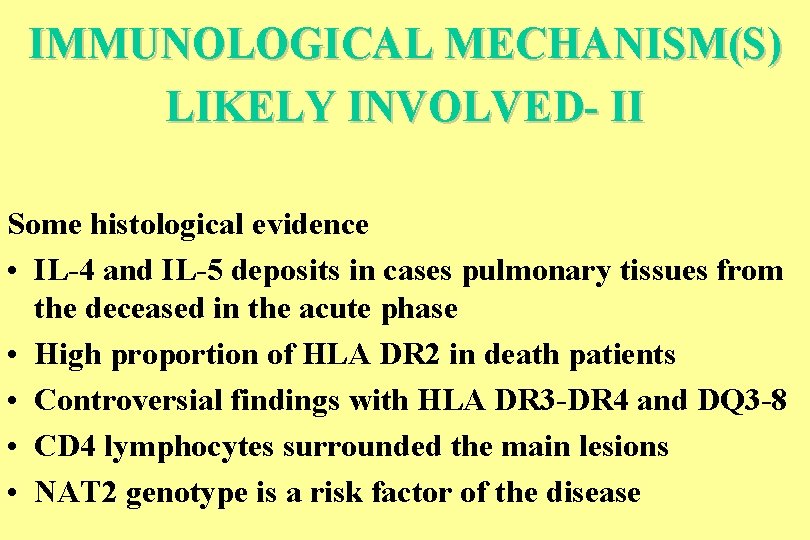 IMMUNOLOGICAL MECHANISM(S) LIKELY INVOLVED- II

Some histological evidence

• IL-4 and IL-5 deposits in cases pulmonary tissues from the deceased in the acute phase
• High proportion of HLA DR2 in death patients
• Controversial findings with HLA DR3-DR4 and DQ3-8
• CD4 lymphocytes surrounded the main lesions
• NAT2 genotype is a risk factor of the disease